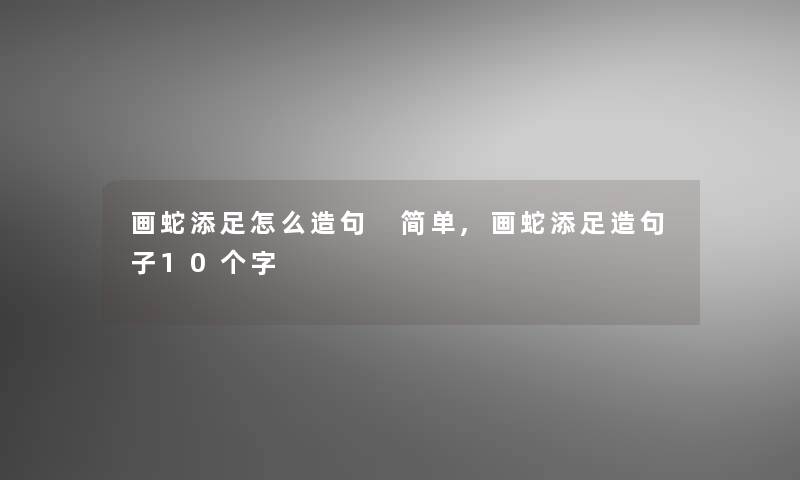 画蛇添足怎么造句 简单，画蛇添足造句子10个字